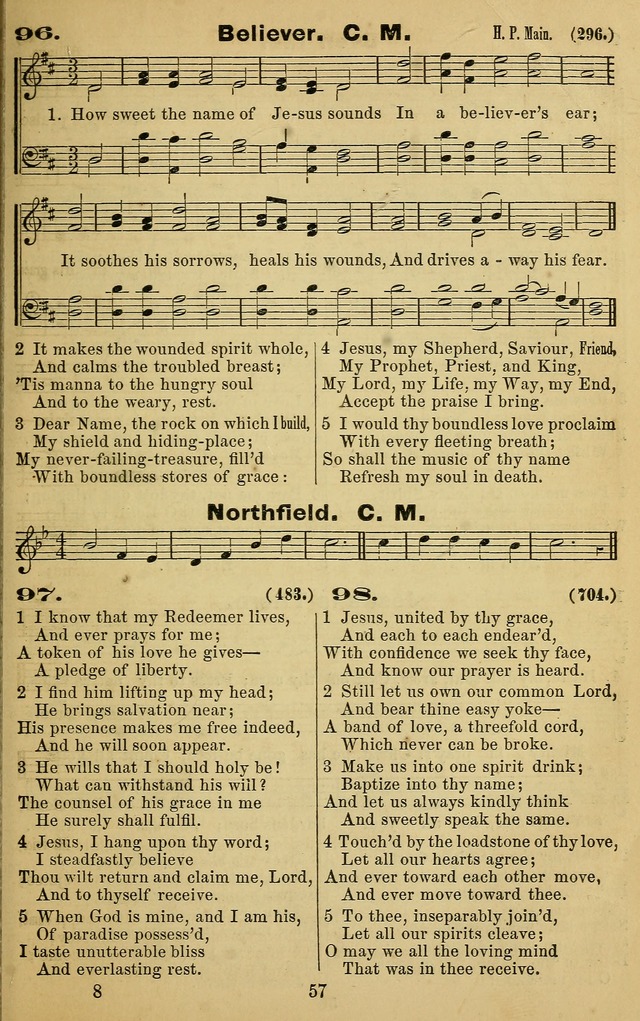 96. Believer. C. M. H. P. Main. (296.)

1. How sweet the name of Je-sus sounds In a be-liev-er's ear;

It soothes his sorrows, heals his wounds, And drives a - way his fear.

2 It makes the wounded spirit whole,
And calms the troubled breast;
'Tis manna to the hungry soul
And to the weary, rest.

3 Dear Name, the rock on which I build,
My shield and hiding-place;
My never-failing-treasure, fill'd
With boundless stores of grace:

4 Jesus, my Shepherd, Saviour, Friend,
My Prophet, Priest, and King,
My Lord, my Life, my Way, my End,
Accept the praise I bring.

5 I would thy boundless love proclaim
With every fleeting breath;
So shall the music of thy name
Refresh my soul in death.

Northfield. C. M.

97. (483.)

1 I know that my Redeemer lives,
And ever prays for me;
A token of his love he gives—
A pledge of liberty.

2 I find him lifting up my head;
He brings salvation near;
His presence makes me free indeed,
And he will soon appear.

3 He wills that I should holy be!
What can withstand his will?
The counsel of his grace in me
He surely shall fulfil.

4 Jesus, I hang upon thy word;
I steadfastly believe
Thou wilt return and claim me, Lord,
And to thyself receive.

5 When God is mine, and I am his,
Of paradise possess'd,
I taste unutterable bliss
And everlasting rest.

98. (704.)

1 Jesus, united by thy grace,
And each to each endear'd,
With confidence we seek thy face,
And know our prayer is heard.

2 Still let us own our common Lord,
And bear thine easy yoke—
A band of love, a threefold cord,
Which never can be broke.

3 Make us into one spirit drink;
Baptize into thy name;
And let us always kindly think
And sweetly speak the same.

4 Touch'd by the loadstone of thy love,
Let all our hearts agree;
And ever toward each other move,
And ever move toward thee.

5 To thee, inseparably join'd,
Let all our spirits cleave;
O may we all the loving mind
That was in thee receive.

8 57